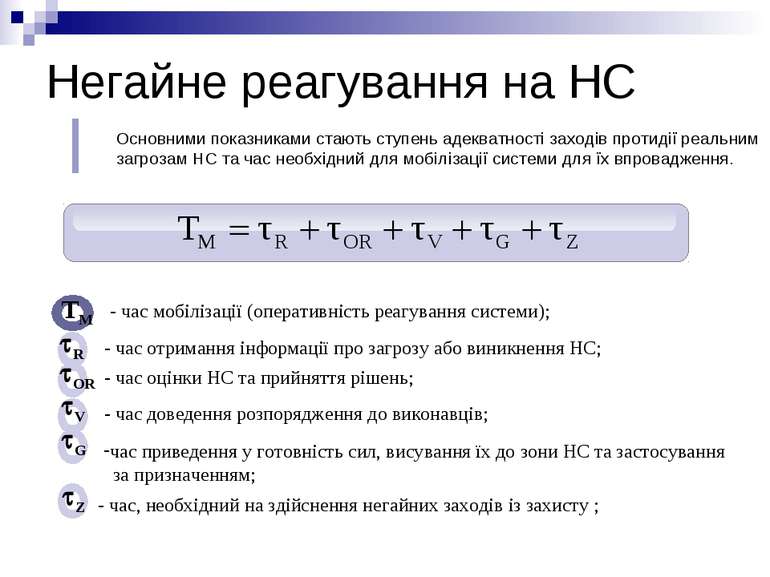 Негайне реагування на НС

Основними показниками стають ступень адекватності заходів протидії реальним загрозам НС та час необхідний для мобілізації системи для їх впровадження.

$T_M = \tau_R + \tau_{OR} + \tau_V + \tau_G + \tau_Z$

$T_M$ - час мобілізації (оперативність реагування системи);

$\tau_R$ - час отримання інформації про загрозу або виникнення НС;

$\tau_{OR}$ - час оцінки НС та прийняття рішень;

$\tau_V$ - час доведення розпорядження до виконавців;

$\tau_G$ -час приведення у готовність сил, висування їх до зони НС та застосування за призначенням;

$\tau_Z$ - час, необхідний на здійснення негайних заходів із захисту ;